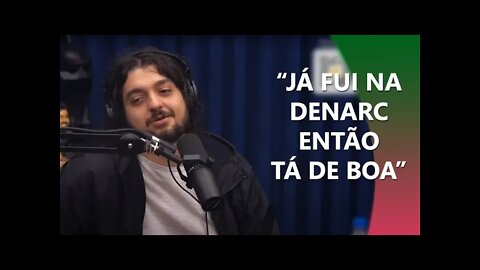 “JÁ FUI NA DENARC ENTÃO TÁ DE BOA”